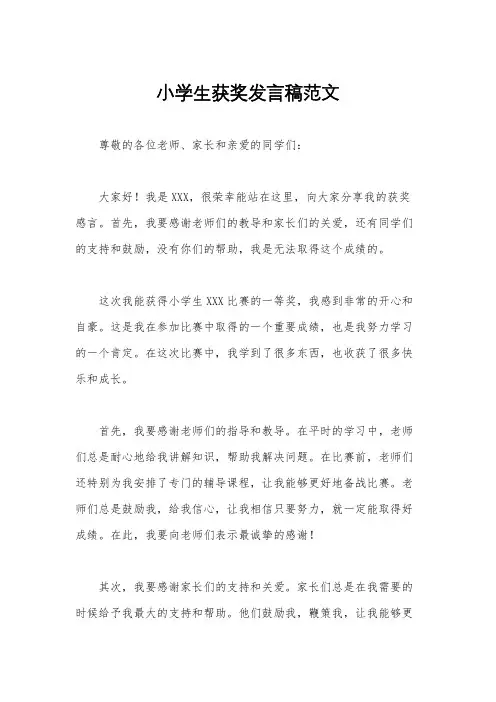 小学生获奖发言稿范文

尊敬的各位老师、家长和亲爱的同学们：

大家好！我是XXX，很荣幸能站在这里，向大家分享我的获奖感言。首先，我要感谢老师们的教导和家长们的关爱，还有同学们的支持和鼓励，没有你们的帮助，我是无法取得这个成绩的。

这次我能获得小学生XXX比赛的一等奖，我感到非常的开心和自豪。这是我在参加比赛中取得的一个重要成绩，也是我努力学习的一个肯定。在这次比赛中，我学到了很多东西，也收获了很多快乐和成长。

首先，我要感谢老师们的指导和教导。在平时的学习中，老师们总是耐心地给我讲解知识，帮助我解决问题。在比赛前，老师们还特别为我安排了专门的辅导课程，让我能够更好地备战比赛。老师们总是鼓励我，给我信心，让我相信只要努力，就一定能取得好成绩。在此，我要向老师们表示最诚挚的感谢！

其次，我要感谢家长们的支持和关爱。家长们总是在我需要的时候给予我最大的支持和帮助。他们鼓励我，鞭策我，让我能够更